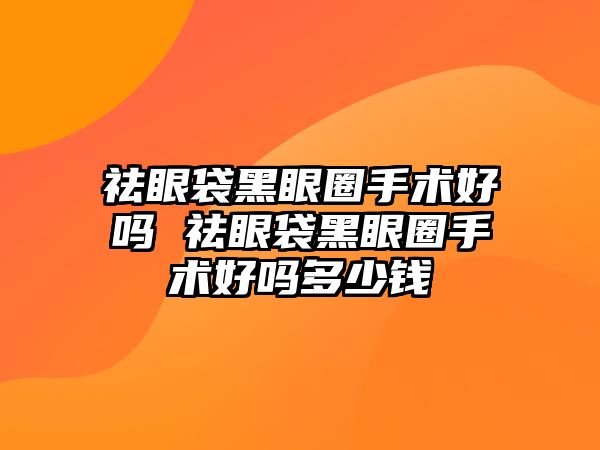 祛眼袋黑眼圈手术好吗 祛眼袋黑眼圈手术好吗多少钱